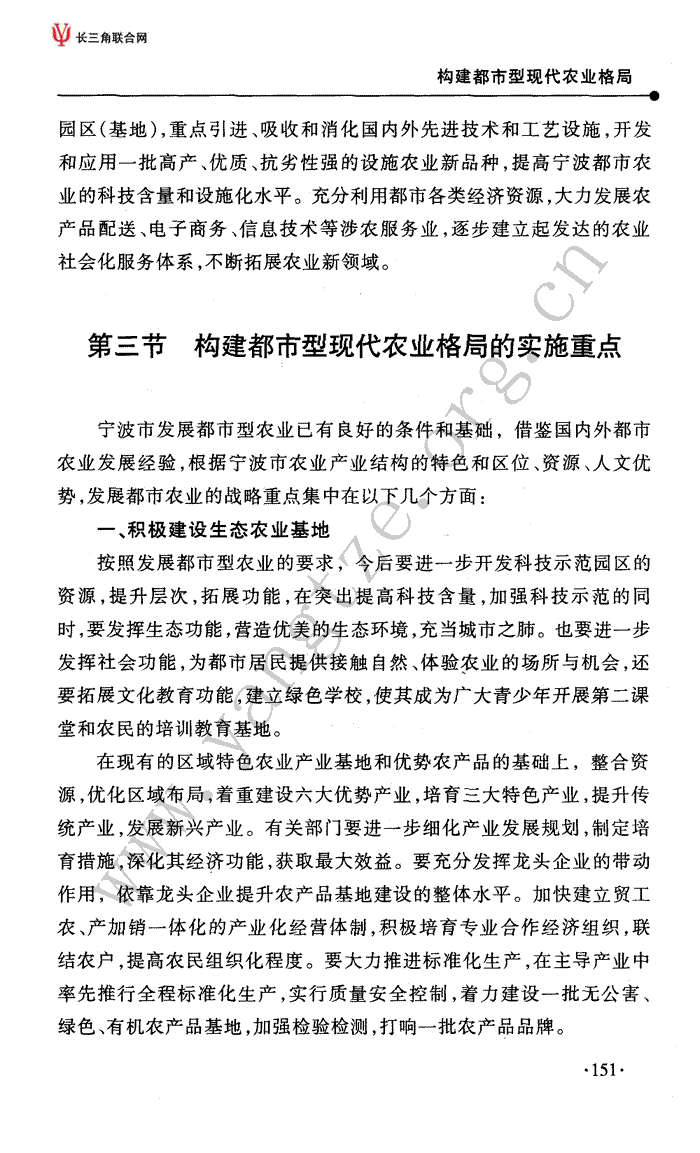 长三角联合网

构建都市型现代农业格局

园区(基地),重点引进、吸收和消化国内外先进技术和工艺设施,开发和应用一批高产、优质、抗劣性强的设施农业新品种,提高宁波都市农业的科技含量和设施化水平。充分利用都市各类经济资源,大力发展农产品配送、电子商务、信息技术等涉农服务业,逐步建立起发达的农业社会化服务体系,不断拓展农业新领域。

第三节　构建都市型现代农业格局的实施重点

宁波市发展都市型农业已有良好的条件和基础,借鉴国内外都市农业发展经验,根据宁波市农业产业结构的特色和区位、资源、人文优势,发展都市农业的战略重点集中在以下几个方面:

一、积极建设生态农业基地

按照发展都市型农业的要求,今后要进一步开发科技示范园区的资源,提升层次,拓展功能,在突出提高科技含量,加强科技示范的同时,要发挥生态功能,营造优美的生态环境,充当城市之肺。也要进一步发挥社会功能,为都市居民提供接触自然、体验农业的场所与机会,还要拓展文化教育功能,建立绿色学校,使其成为广大青少年开展第二课堂和农民的培训教育基地。

在现有的区域特色农业产业基地和优势农产品的基础上,整合资源,优化区域布局,着重建设六大优势产业,培育三大特色产业,提升传统产业,发展新兴产业。有关部门要进一步细化产业发展规划,制定培育措施,深化其经济功能,获取最大效益。要充分发挥龙头企业的带动作用,依靠龙头企业提升农产品基地建设的整体水平。加快建立贸工农、产加销一体化的产业化经营体制,积极培育专业合作经济组织,联结农户,提高农民组织化程度。要大力推进标准化生产,在主导产业中率先推行全程标准化生产,实行质量安全控制,着力建设一批无公害、绿色、有机农产品基地,加强检验检测,打响一批农产品品牌。

www.yangtze.org.cn

·151·